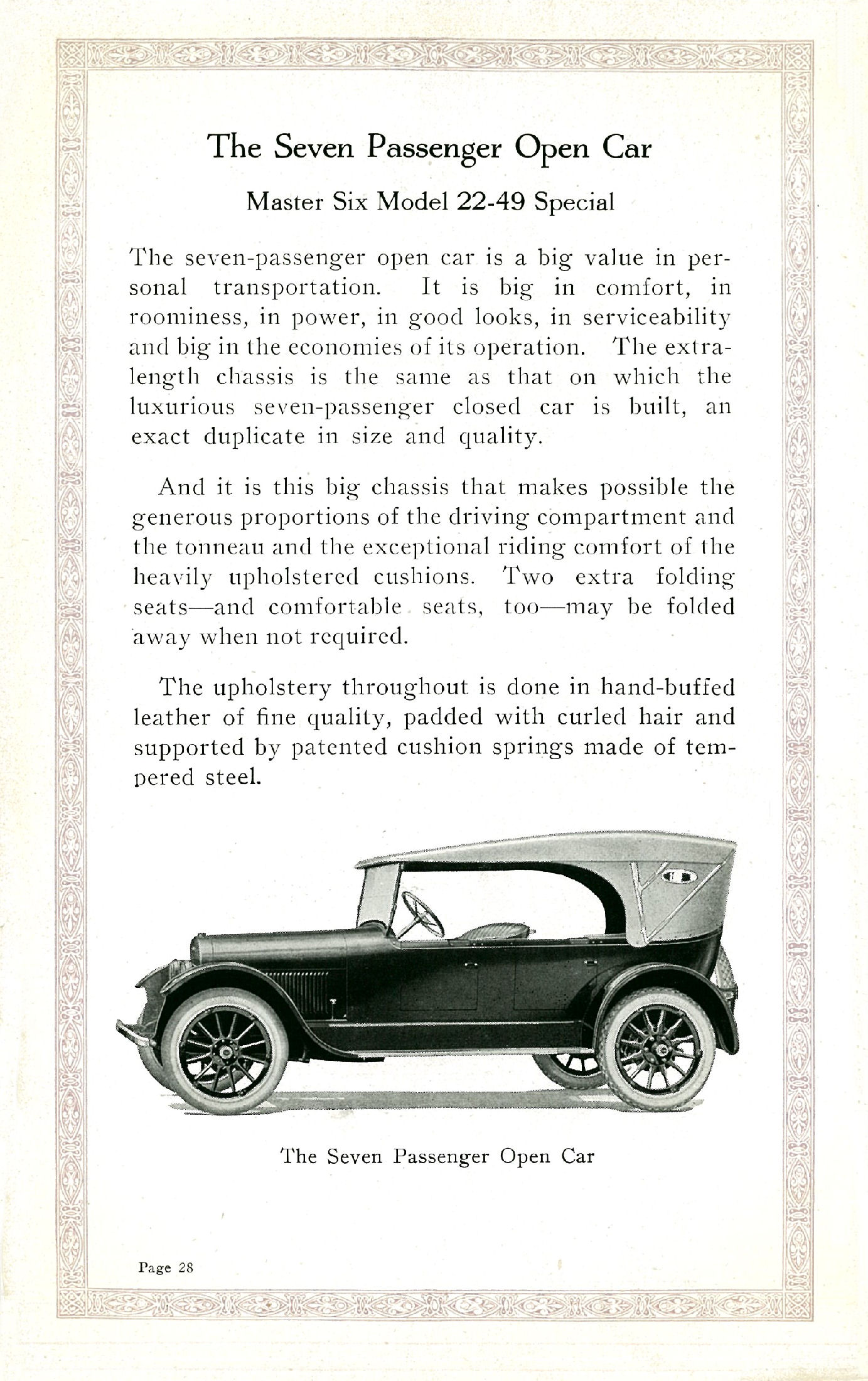 The Seven Passenger Open Car

Master Six Model 22-49 Special

The seven-passenger open car is a big value in personal transportation. It is big in comfort, in roominess, in power, in good looks, in serviceability and big in the economies of its operation. The extra-length chassis is the same as that on which the luxurious seven-passenger closed car is built, an exact duplicate in size and quality.

And it is this big chassis that makes possible the generous proportions of the driving compartment and the tonneau and the exceptional riding comfort of the heavily upholstered cushions. Two extra folding seats—and comfortable seats, too—may be folded away when not required.

The upholstery throughout is done in hand-buffed leather of fine quality, padded with curled hair and supported by patented cushion springs made of tempered steel.

The Seven Passenger Open Car

Page 28